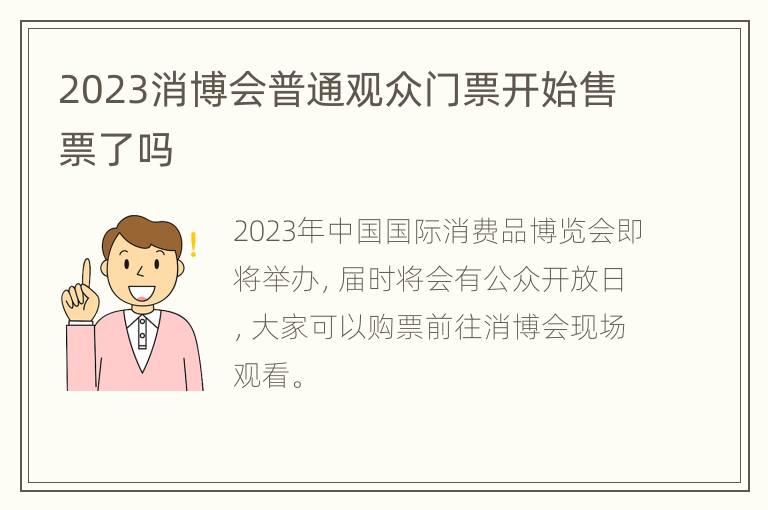 2023消博会普通观众门票开始售票了吗

2023年中国国际消费品博览会即将举办, 届时将会有公众开放日, 大家可以购票前往消博会现场观看。